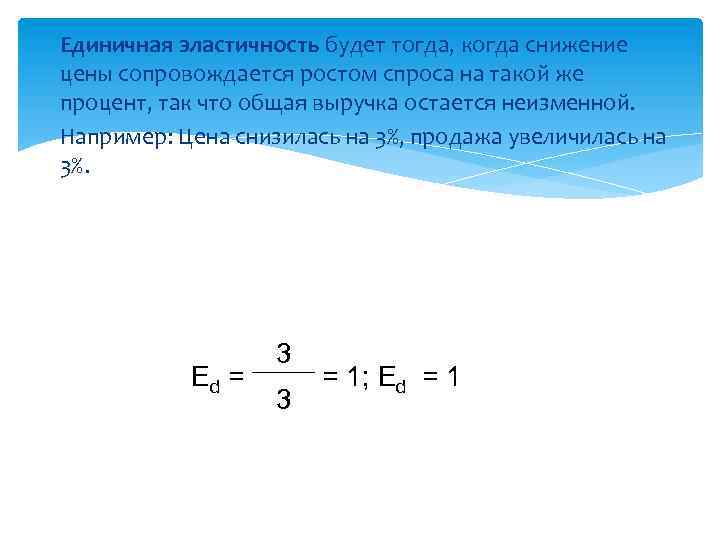 Единичная эластичность будет тогда, когда снижение цены сопровождается ростом спроса на такой же процент, так что общая выручка остается неизменной.

Например: Цена снизилась на 3%, продажа увеличилась на 3%.

$E_d = \frac{3}{3} = 1; E_d = 1$